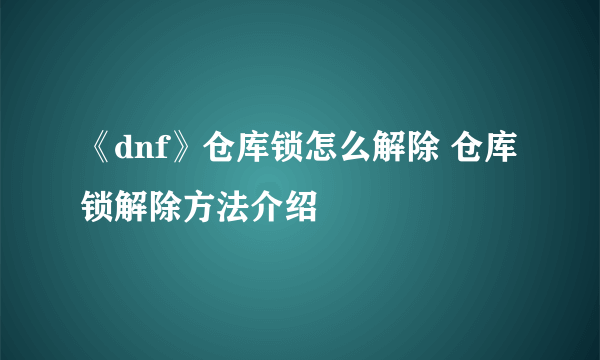 《dnf》仓库锁怎么解除 仓库锁解除方法介绍